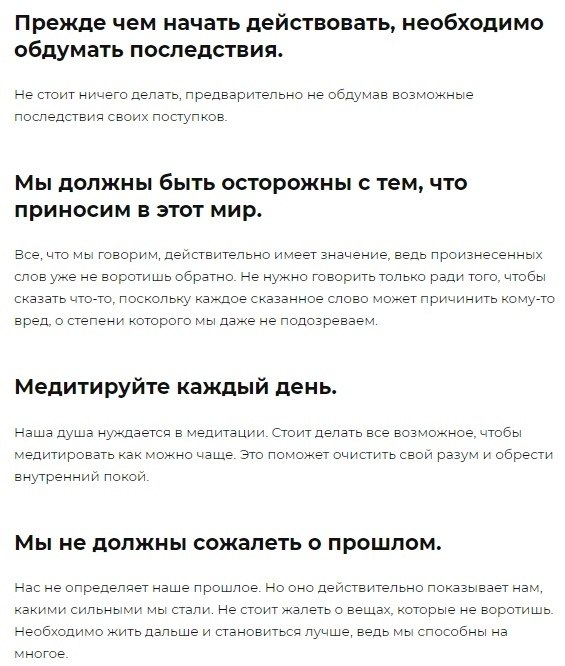 Прежде чем начать действовать, необходимо обдумать последствия.

Не стоит ничего делать, предварительно не обдумав возможные последствия своих поступков.

Мы должны быть осторожны с тем, что приносим в этот мир.

Все, что мы говорим, действительно имеет значение, ведь произнесенных слов уже не воротишь обратно. Не нужно говорить только ради того, чтобы сказать что-то, поскольку каждое сказанное слово может причинить кому-то вред, о степени которого мы даже не подозреваем.

Медитируйте каждый день.

Наша душа нуждается в медитации. Стоит делать все возможное, чтобы медитировать как можно чаще. Это поможет очистить свой разум и обрести внутренний покой.

Мы не должны сожалеть о прошлом.

Нас не определяет наше прошлое. Но оно действительно показывает нам, какими сильными мы стали. Не стоит жалеть о вещах, которые не воротишь. Необходимо жить дальше и становиться лучше, ведь мы способны на многое.